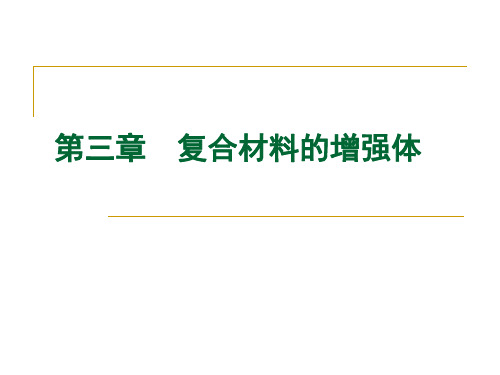 第三章　复合材料的增强体